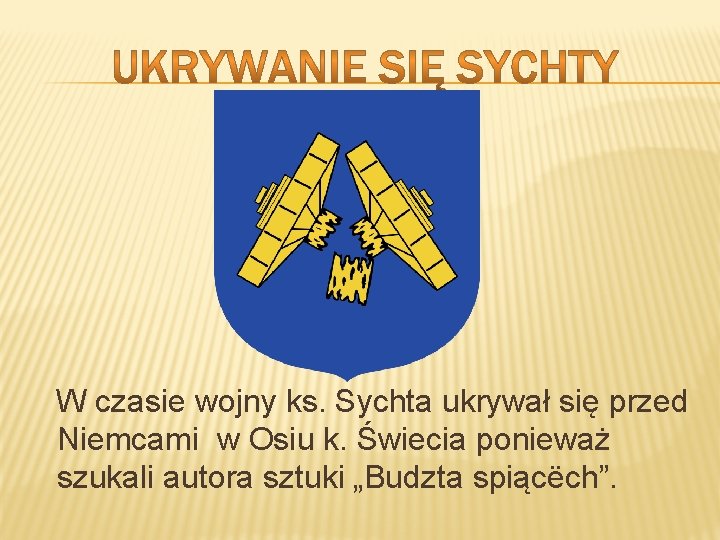 UKRYWANIE SIĘ SYCHTY

W czasie wojny ks. Sychta ukrywał się przed Niemcami w Osiu k. Świecia ponieważ szukali autora sztuki „Budzta spiącëch”.